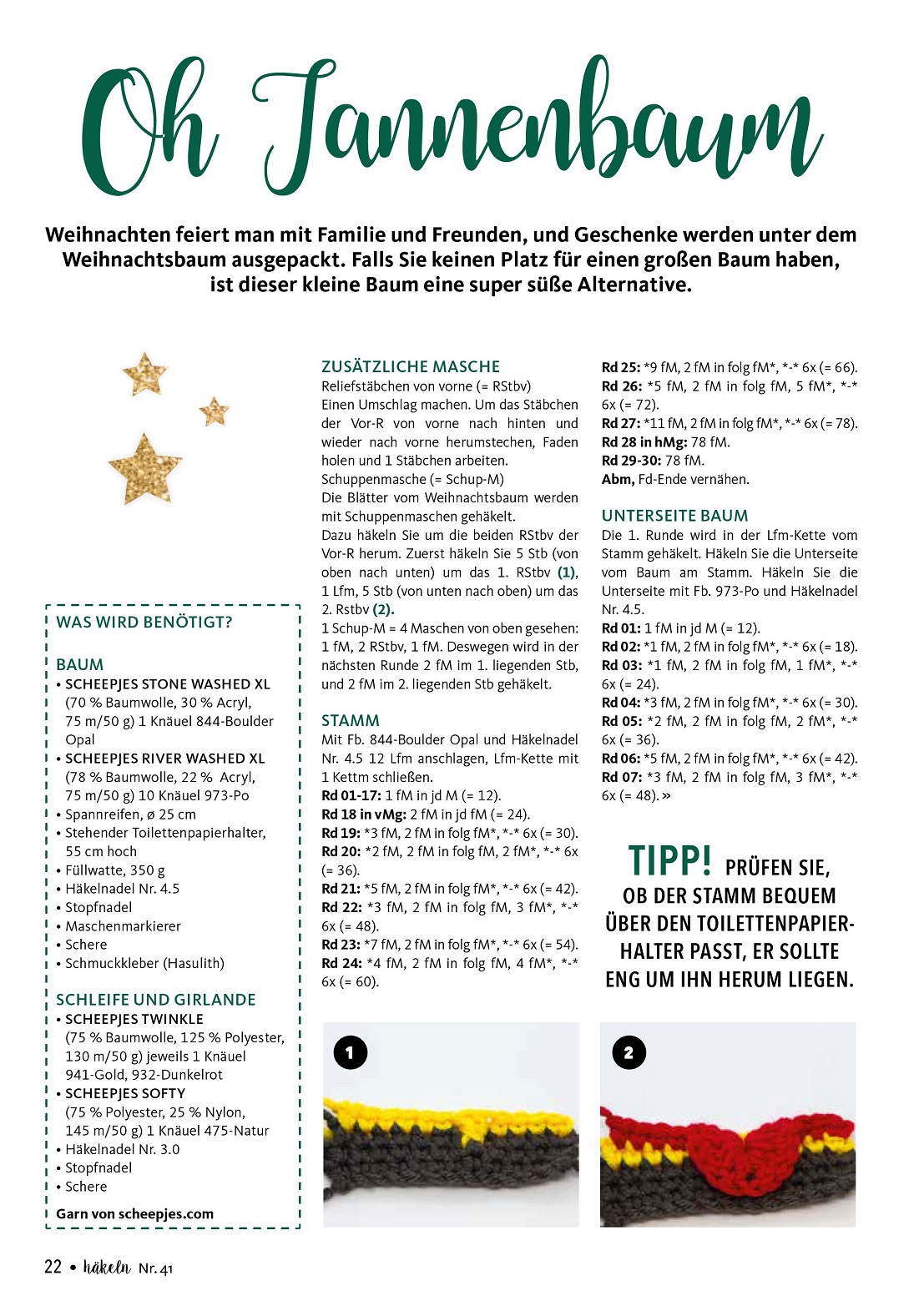 Oh Tannenbaum

Weihnachten feiert man mit Familie und Freunden, und Geschenke werden unter dem Weihnachtsbaum ausgepackt. Falls Sie keinen Platz für einen großen Baum haben, ist dieser kleine Baum eine super süße Alternative.

WAS WIRD BENÖTIGT?

BAUM
• SCHEEPJES STONE WASHED XL (70 % Baumwolle, 30 % Acryl, 75 m/50 g) 1 Knäuel 844-Boulder Opal
• SCHEEPJES RIVER WASHED XL (78 % Baumwolle, 22 % Acryl, 75 m/50 g) 10 Knäuel 973-Po
• Spannreifen, ø 25 cm
• Stehender Toilettenpapierhalter, 55 cm hoch
• Füllwatte, 350 g
• Häkelnadel Nr. 4.5
• Stopfnadel
• Maschenmarkierer
• Schere
• Schmuckkleber (Hasulith)

SCHLEIFE UND GIRLANDE
• SCHEEPJES TWINKLE (75 % Baumwolle, 125 % Polyester, 130 m/50 g) jeweils 1 Knäuel 941-Gold, 932-Dunkelrot
• SCHEEPJES SOFTY (75 % Polyester, 25 % Nylon, 145 m/50 g) 1 Knäuel 475-Natur
• Häkelnadel Nr. 3.0
• Stopfnadel
• Schere

Garn von scheepjes.com

ZUSÄTZLICHE MASCHE
Reliefstäbchen von vorne (= RStbv)
Einen Umschlag machen. Um das Stäbchen der Vor-R von vorne nach hinten und wieder nach vorne herumstechen, Faden holen und 1 Stäbchen arbeiten.
Schuppenmasche (= Schup-M)
Die Blätter vom Weihnachtsbaum werden mit Schuppenmaschen gehäkelt.
Dazu häkeln Sie um die beiden RStbv der Vor-R herum. Zuerst häkeln Sie 5 Stb (von oben nach unten) um das 1. RStbv (1), 1 Lfm, 5 Stb (von unten nach oben) um das 2. Rstbv (2).
1 Schup-M = 4 Maschen von oben gesehen: 1 fM, 2 RStbv, 1 fM. Deswegen wird in der nächsten Runde 2 fM im 1. liegenden Stb, und 2 fM im 2. liegenden Stb gehäkelt.

STAMM
Mit Fb. 844-Boulder Opal und Häkelnadel Nr. 4.5 12 Lfm anschlagen, Lfm-Kette mit 1 Kettm schließen.
Rd 01-17: 1 fM in jd M (= 12).
Rd 18 in vMg: 2 fM in jd fM (= 24).
Rd 19: *3 fM, 2 fM in folg fM*, *-* 6x (= 30).
Rd 20: *2 fM, 2 fM in folg fM, 2 fM*, *-* 6x (= 36).
Rd 21: *5 fM, 2 fM in folg fM*, *-* 6x (= 42).
Rd 22: *3 fM, 2 fM in folg fM, 3 fM*, *-* 6x (= 48).
Rd 23: *7 fM, 2 fM in folg fM*, *-* 6x (= 54).
Rd 24: *4 fM, 2 fM in folg fM, 4 fM*, *-* 6x (= 60).
Rd 25: *9 fM, 2 fM in folg fM*, *-* 6x (= 66).
Rd 26: *5 fM, 2 fM in folg fM, 5 fM*, *-* 6x (= 72).
Rd 27: *11 fM, 2 fM in folg fM*, *-* 6x (= 78).
Rd 28 in hMg: 78 fM.
Rd 29-30: 78 fM.
Abm, Fd-Ende vernähen.

UNTERSEITE BAUM
Die 1. Runde wird in der Lfm-Kette vom Stamm gehäkelt. Häkeln Sie die Unterseite vom Baum am Stamm. Häkeln Sie die Unterseite mit Fb. 973-Po und Häkelnadel Nr. 4.5.
Rd 01: 1 fM in jd M (= 12).
Rd 02: *1 fM, 2 fM in folg fM*, *-* 6x (= 18).
Rd 03: *1 fM, 2 fM in folg fM, 1 fM*, *-* 6x (= 24).
Rd 04: *3 fM, 2 fM in folg fM*, *-* 6x (= 30).
Rd 05: *2 fM, 2 fM in folg fM, 2 fM*, *-* 6x (= 36).
Rd 06: *5 fM, 2 fM in folg fM*, *-* 6x (= 42).
Rd 07: *3 fM, 2 fM in folg fM, 3 fM*, *-* 6x (= 48). »

TIPP! PRÜFEN SIE, OB DER STAMM BEQUEM ÜBER DEN TOILETTENPAPIERHALTER PASST, ER SOLLTE ENG UM IHN HERUM LIEGEN.

1

2

22 • häkeln Nr. 41